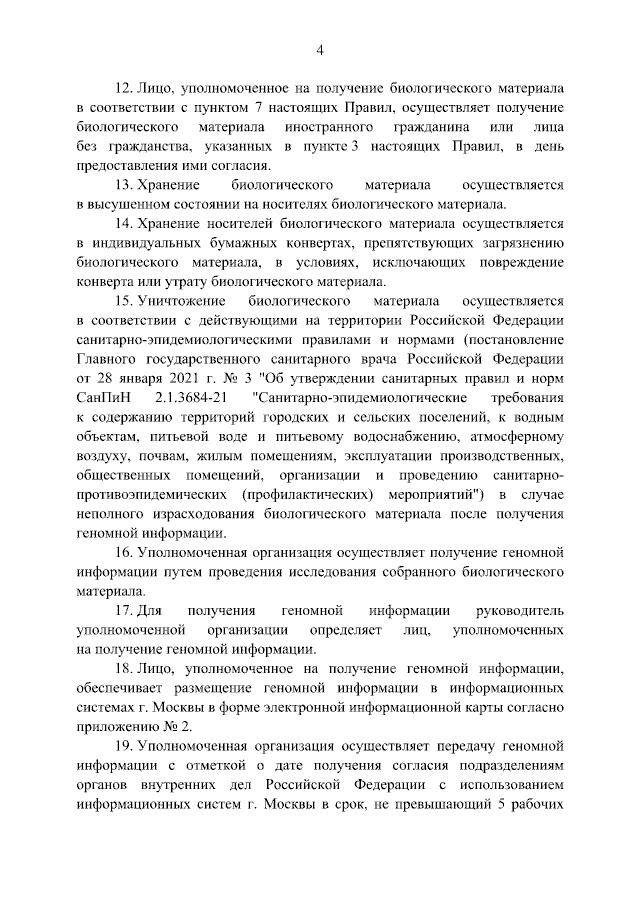 4

12. Лицо, уполномоченное на получение биологического материала в соответствии с пунктом 7 настоящих Правил, осуществляет получение биологического материала иностранного гражданина или лица без гражданства, указанных в пункте 3 настоящих Правил, в день предоставления ими согласия.

13. Хранение биологического материала осуществляется в высушенном состоянии на носителях биологического материала.

14. Хранение носителей биологического материала осуществляется в индивидуальных бумажных конвертах, препятствующих загрязнению биологического материала, в условиях, исключающих повреждение конверта или утрату биологического материала.

15. Уничтожение биологического материала осуществляется в соответствии с действующими на территории Российской Федерации санитарно-эпидемиологическими правилами и нормами (постановление Главного государственного санитарного врача Российской Федерации от 28 января 2021 г. № 3 "Об утверждении санитарных правил и норм СанПиН 2.1.3684-21 "Санитарно-эпидемиологические требования к содержанию территорий городских и сельских поселений, к водным объектам, питьевой воде и питьевому водоснабжению, атмосферному воздуху, почвам, жилым помещениям, эксплуатации производственных, общественных помещений, организации и проведению санитарно-противоэпидемических (профилактических) мероприятий") в случае неполного израсходования биологического материала после получения геномной информации.

16. Уполномоченная организация осуществляет получение геномной информации путем проведения исследования собранного биологического материала.

17. Для получения геномной информации руководитель уполномоченной организации определяет лиц, уполномоченных на получение геномной информации.

18. Лицо, уполномоченное на получение геномной информации, обеспечивает размещение геномной информации в информационных системах г. Москвы в форме электронной информационной карты согласно приложению № 2.

19. Уполномоченная организация осуществляет передачу геномной информации с отметкой о дате получения согласия подразделениям органов внутренних дел Российской Федерации с использованием информационных систем г. Москвы в срок, не превышающий 5 рабочих